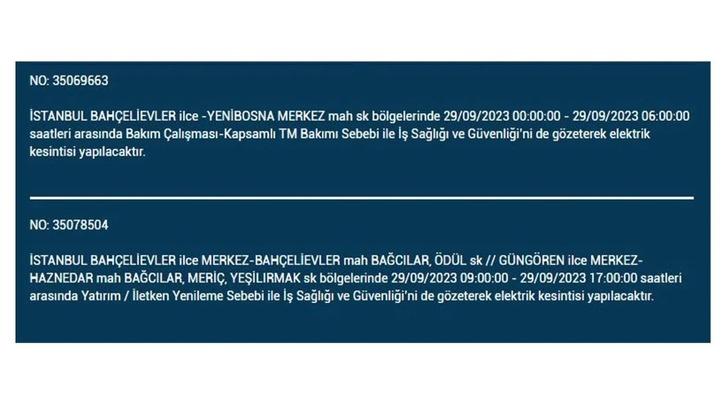 NO: 35069663

İSTANBUL BAHÇELİEVLER ilce -YENİBOSNA MERKEZ mah sk bölgelerinde 29/09/2023 00:00:00 - 29/09/2023 06:00:00 saatleri arasında Bakım Çalışması-Kapsamlı TM Bakımı Sebebi ile İş Sağlığı ve Güvenliği'ni de gözeterek elektrik kesintisi yapılacaktır.

NO: 35078504

İSTANBUL BAHÇELİEVLER ilce MERKEZ-BAHÇELİEVLER mah BAĞCILAR, ÖDÜL sk // GÜNGÖREN ilce MERKEZ-HAZNEDAR mah BAĞCILAR, MERİÇ, YEŞİLIRMAK sk bölgelerinde 29/09/2023 09:00:00 - 29/09/2023 17:00:00 saatleri arasında Yatırım / İletken Yenileme Sebebi ile İş Sağlığı ve Güvenliği'ni de gözeterek elektrik kesintisi yapılacaktır.